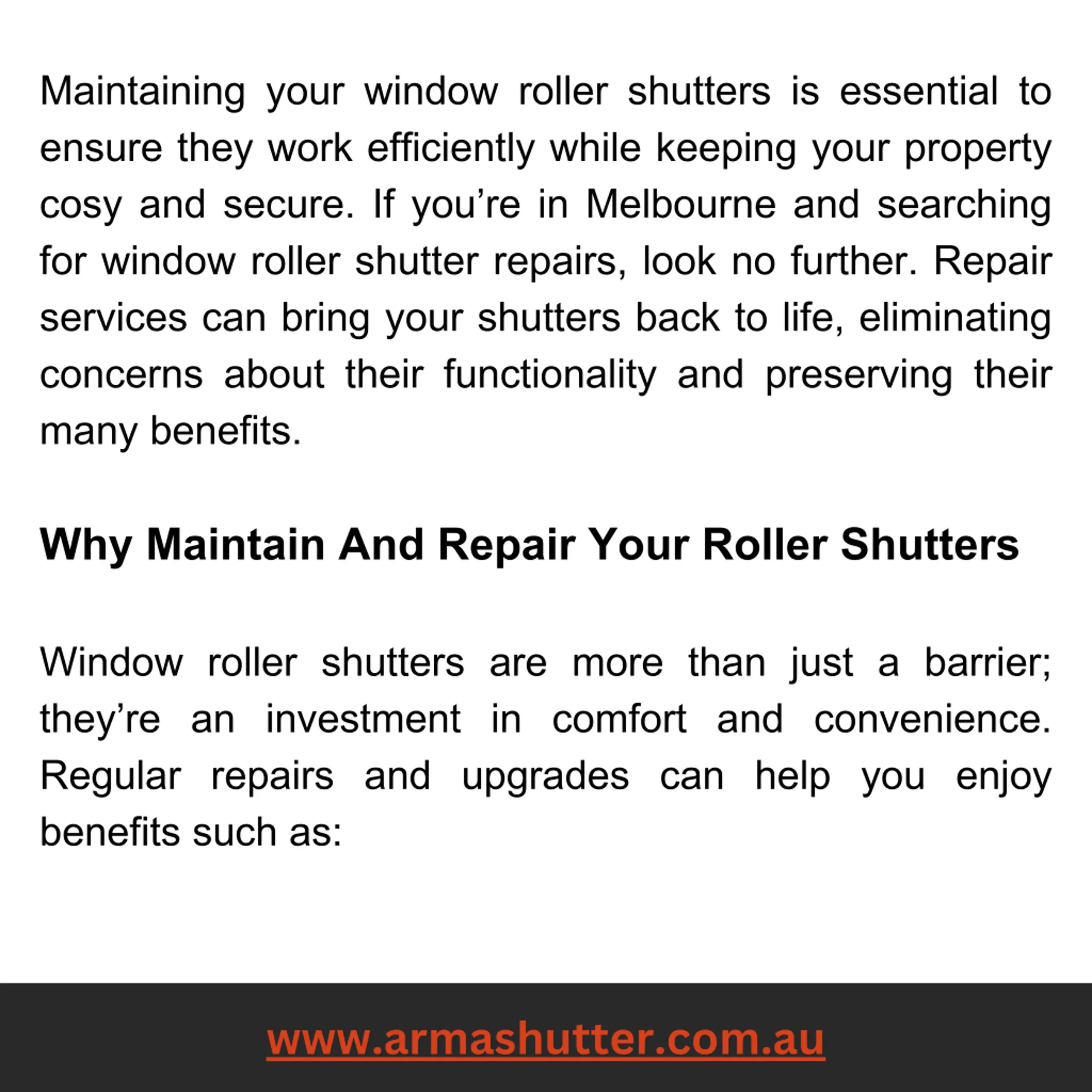 Maintaining your window roller shutters is essential to ensure they work efficiently while keeping your property cosy and secure. If you’re in Melbourne and searching for window roller shutter repairs, look no further. Repair services can bring your shutters back to life, eliminating concerns about their functionality and preserving their many benefits.

Why Maintain And Repair Your Roller Shutters

Window roller shutters are more than just a barrier; they’re an investment in comfort and convenience. Regular repairs and upgrades can help you enjoy benefits such as:

www.armashutter.com.au